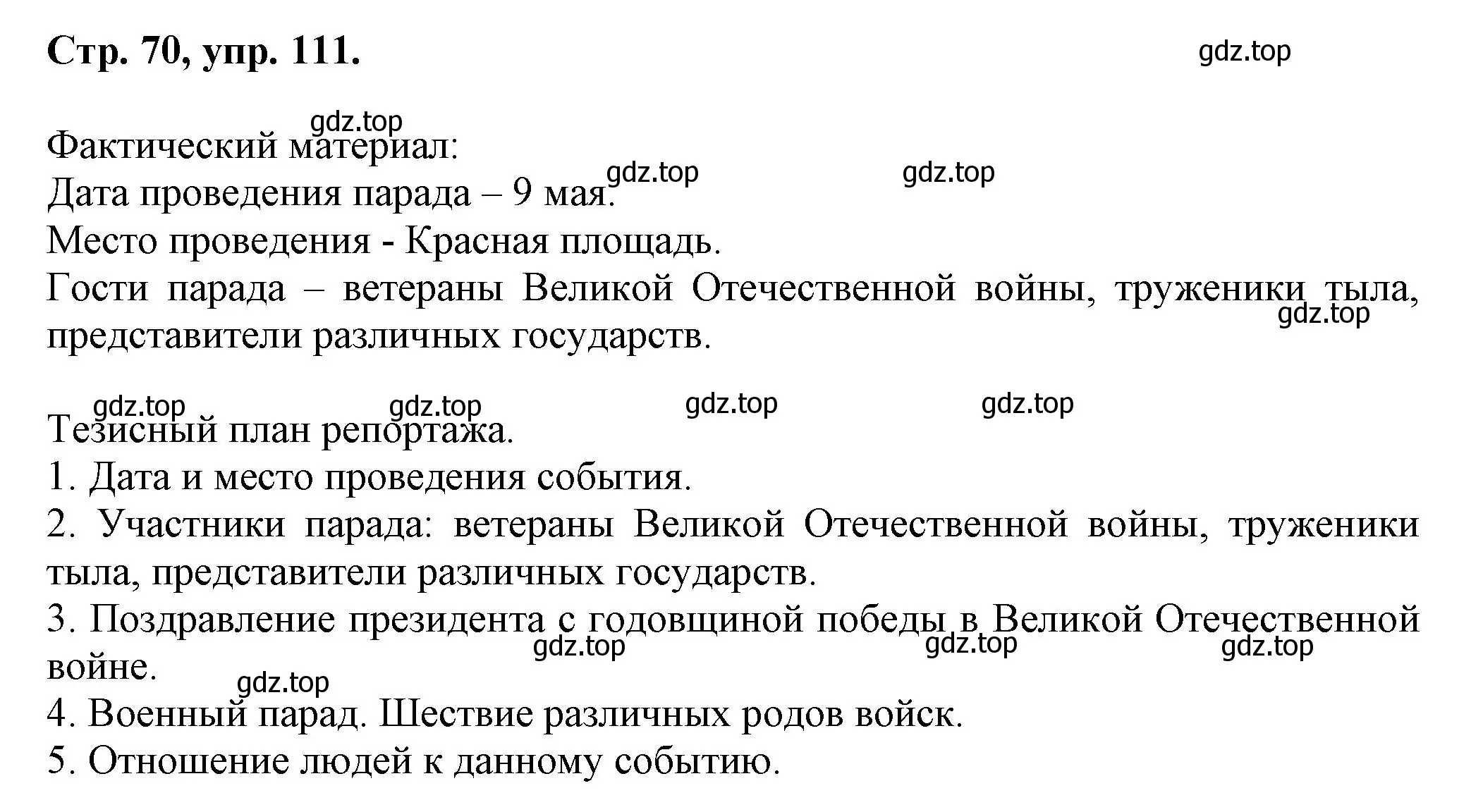 Стр. 70, упр. 111.

gdz.top

gdz.top

Фактический материал:

gdz.top gdz.top

Дата проведения парада – 9 мая.
Место проведения - Красная площадь.
Гости парада – ветераны Великой Отечественной войны, труженики тыла, представители различных государств.

gdz.top

gdz.top gdz.top gdz.top gdz.top

Тезисный план репортажа.
1. Дата и место проведения события.
2. Участники парада: ветераны Великой Отечественной войны, труженики тыла, представители различных государств.
3. Поздравление президента с годовщиной победы в Великой Отечественной войне.

gdz.top gdz.top gdz.top

gdz.top

4. Военный парад. Шествие различных родов войск.
5. Отношение людей к данному событию.